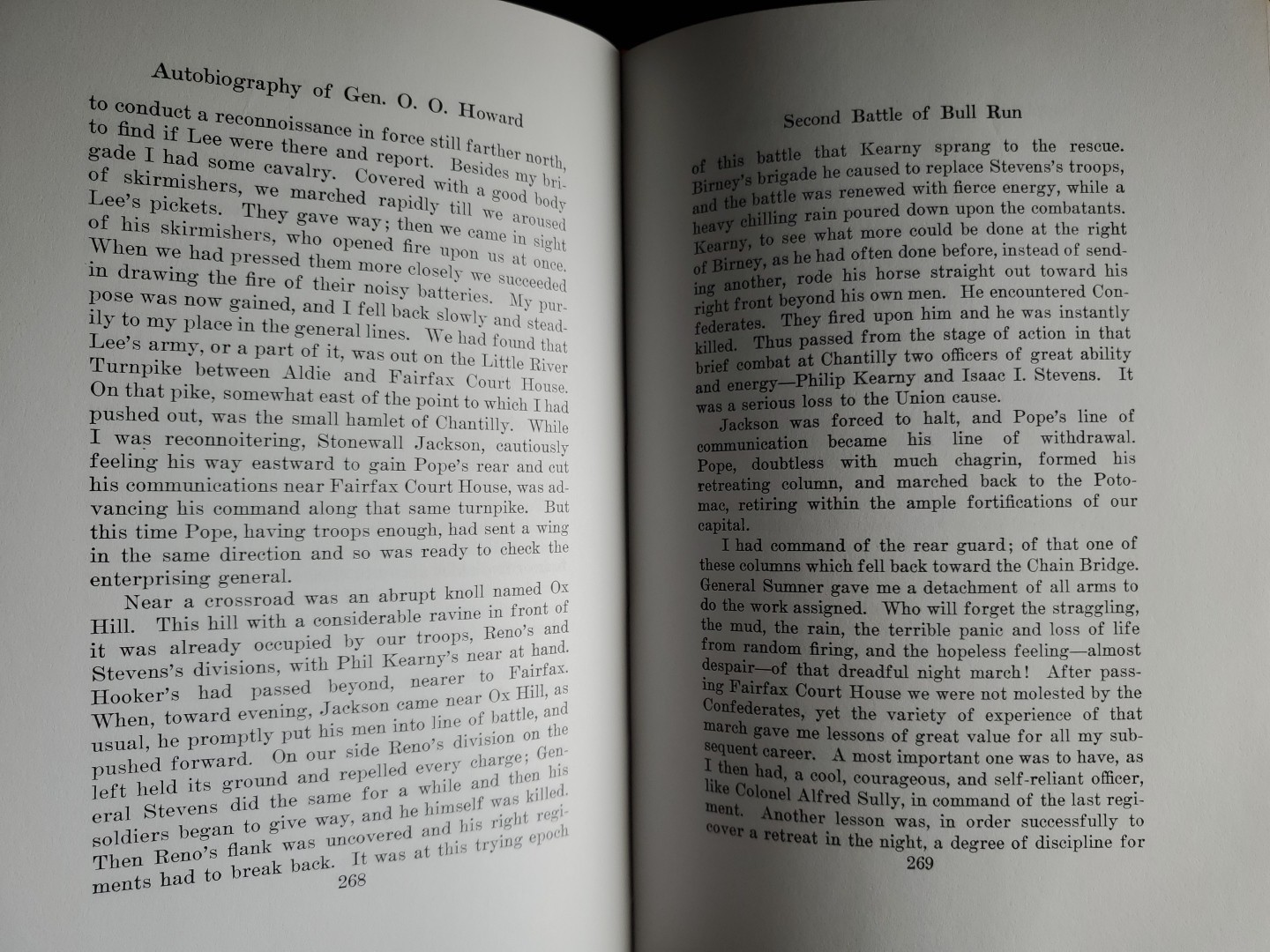 Autobiography of Gen. O. O. Howard

to conduct a reconnoissance in force still farther north, to find if Lee were there and report. Besides my brigade I had some cavalry. Covered with a good body of skirmishers, we marched rapidly till we aroused Lee's pickets. They gave way; then we came in sight of his skirmishers, who opened fire upon us at once. When we had pressed them more closely we succeeded in drawing the fire of their noisy batteries. My purpose was now gained, and I fell back slowly and steadily to my place in the general lines. We had found that Lee's army, or a part of it, was out on the Little River Turnpike between Aldie and Fairfax Court House. On that pike, somewhat east of the point to which I had pushed out, was the small hamlet of Chantilly. While I was reconnoitering, Stonewall Jackson, cautiously feeling his way eastward to gain Pope's rear and cut his communications near Fairfax Court House, was advancing his command along that same turnpike. But this time Pope, having troops enough, had sent a wing in the same direction and so was ready to check the enterprising general.

Near a crossroad was an abrupt knoll named Ox Hill. This hill with a considerable ravine in front of it was already occupied by our troops, Reno's and Stevens's divisions, with Phil Kearny's near at hand. Hooker's had passed beyond, nearer to Fairfax. When, toward evening, Jackson came near Ox Hill, as usual, he promptly put his men into line of battle, and pushed forward. On our side Reno's division on the left held its ground and repelled every charge; General Stevens did the same for a while and then his soldiers began to give way, and he himself was killed. Then Reno's flank was uncovered and his right regiments had to break back. It was at this trying epoch

268

Second Battle of Bull Run

of this battle that Kearny sprang to the rescue. Birney's brigade he caused to replace Stevens's troops, and the battle was renewed with fierce energy, while a heavy chilling rain poured down upon the combatants. Kearny, to see what more could be done at the right of Birney, as he had often done before, instead of sending another, rode his horse straight out toward his right front beyond his own men. He encountered Confederates. They fired upon him and he was instantly killed. Thus passed from the stage of action in that brief combat at Chantilly two officers of great ability and energy—Philip Kearny and Isaac I. Stevens. It was a serious loss to the Union cause.

Jackson was forced to halt, and Pope's line of communication became his line of withdrawal. Pope, doubtless with much chagrin, formed his retreating column, and marched back to the Potomac, retiring within the ample fortifications of our capital.

I had command of the rear guard; of that one of these columns which fell back toward the Chain Bridge. General Sumner gave me a detachment of all arms to do the work assigned. Who will forget the straggling, the mud, the rain, the terrible panic and loss of life from random firing, and the hopeless feeling—almost despair—of that dreadful night march! After passing Fairfax Court House we were not molested by the Confederates, yet the variety of experience of that march gave me lessons of great value for all my subsequent career. A most important one was to have, as I then had, a cool, courageous, and self-reliant officer, like Colonel Alfred Sully, in command of the last regiment. Another lesson was, in order successfully to cover a retreat in the night, a degree of discipline for

269